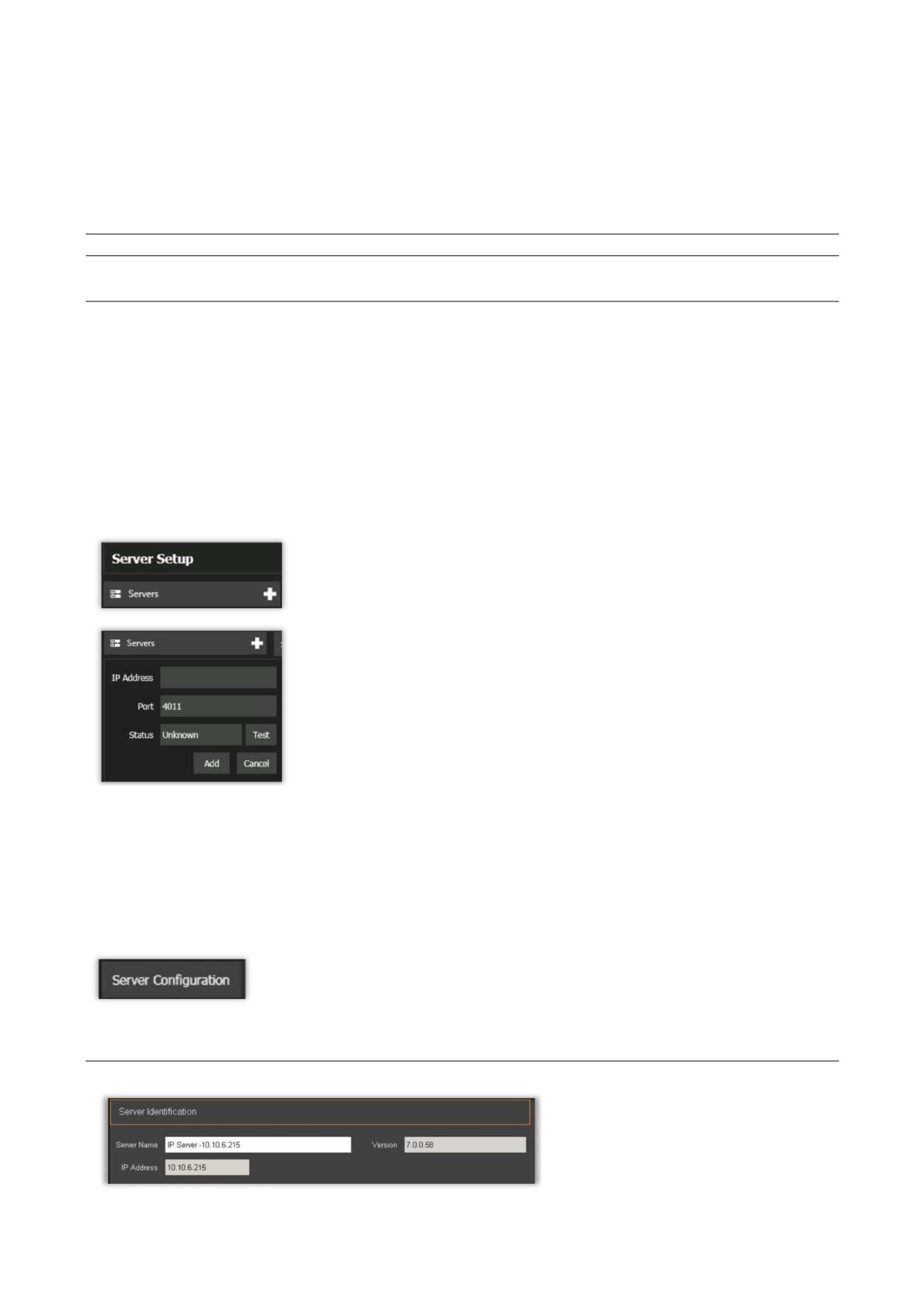 Server Setup

Servers

Servers

IP Address

Port 4011

Status Unknown Test

Add Cancel

Server Configuration

Server Identification

Server Name IP Server -10.10.6.215

Version 7.0.0.58

IP Address 10.10.6.215